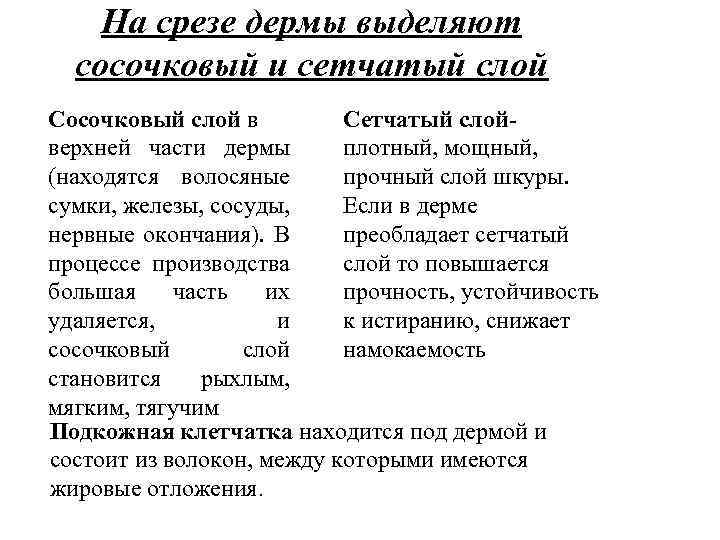 На срезе дермы выделяют сосочковый и сетчатый слой

Сосочковый слой в верхней части дермы (находятся волосяные сумки, железы, сосуды, нервные окончания). В процессе производства большая часть их удаляется, и сосочковый слой становится рыхлым, мягким, тягучим

Сетчатый слой- плотный, мощный, прочный слой шкуры. Если в дерме преобладает сетчатый слой то повышается прочность, устойчивость к истиранию, снижает намокаемость

Подкожная клетчатка находится под дермой и состоит из волокон, между которыми имеются жировые отложения.